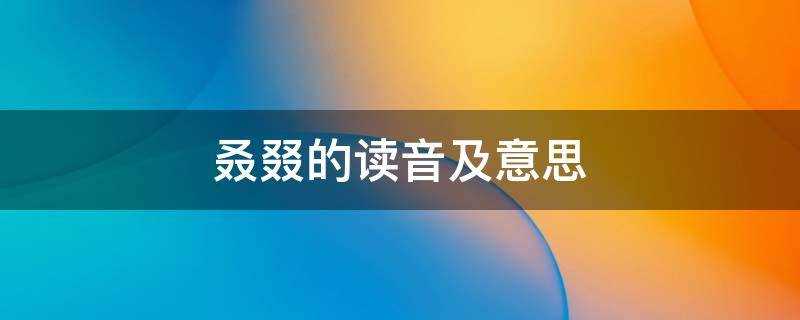 叒叕的读音及意思